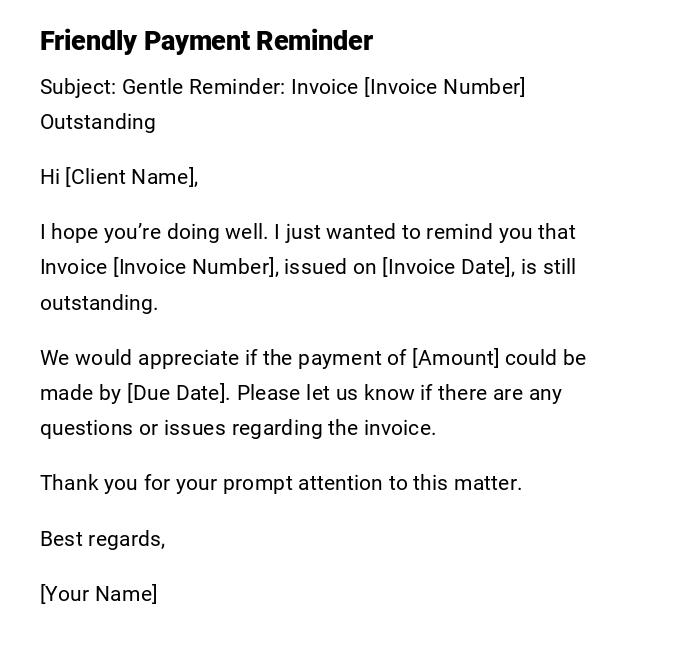 Friendly Payment Reminder

Subject: Gentle Reminder: Invoice [Invoice Number] Outstanding

Hi [Client Name],

I hope you're doing well. I just wanted to remind you that Invoice [Invoice Number], issued on [Invoice Date], is still outstanding.

We would appreciate if the payment of [Amount] could be made by [Due Date]. Please let us know if there are any questions or issues regarding the invoice.

Thank you for your prompt attention to this matter.

Best regards,

[Your Name]